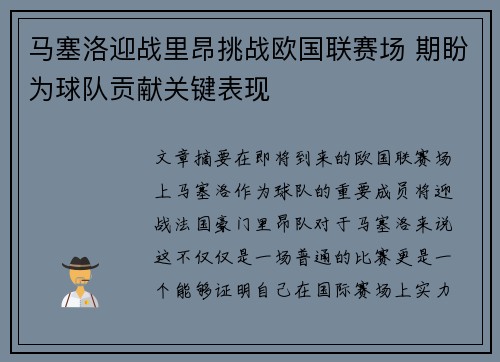 马塞洛迎战里昂挑战欧国联赛场 期盼为球队贡献关键表现

文章摘要在即将到来的欧国联赛场上马塞洛作为球队的重要成员将迎战法国豪门里昂队对于马塞洛来说这不仅仅是一场普通的比赛更是一个能够证明自己在国际赛场上实力